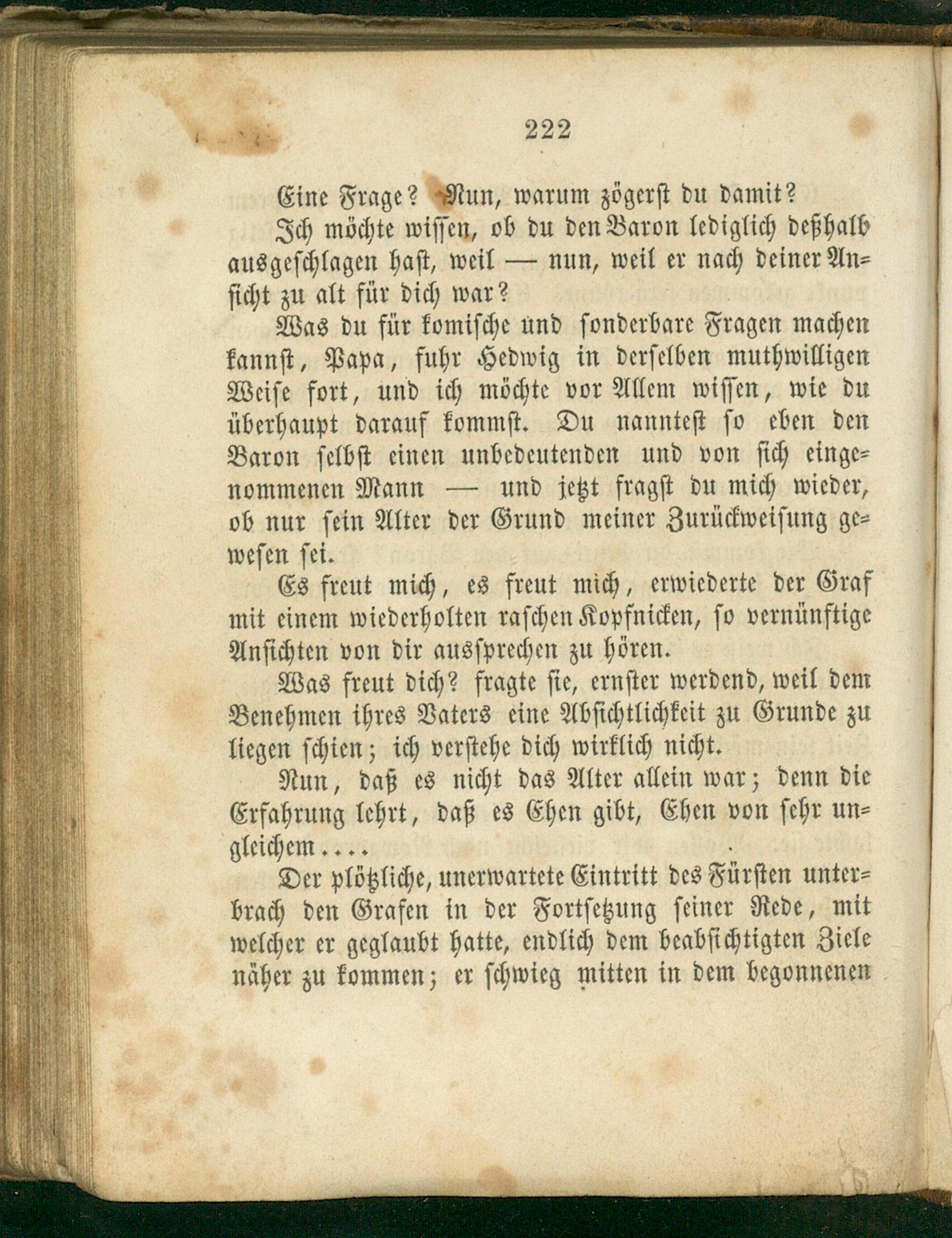 222

Eine Frage? Nun, warum zögerst du damit?

Ich möchte wissen, ob du den Baron lediglich deßhalb ausgeschlagen hast, weil — nun, weil er nach deiner Ansicht zu alt für dich war?

Was du für komische und sonderbare Fragen machen kannst, Papa, fuhr Hedwig in derselben muthwilligen Weise fort, und ich möchte vor Allem wissen, wie du überhaupt darauf kommst. Du nanntest so eben den Baron selbst einen unbedeutenden und von sich eingenommenen Mann — und jetzt fragst du mich wieder, ob nur sein Alter der Grund meiner Zurückweisung gewesen sei.

Es freut mich, es freut mich, erwiederte der Graf mit einem wiederholten raschen Kopfnicken, so vernünftige Ansichten von dir aussprechen zu hören.

Was freut dich? fragte sie, ernster werdend, weil dem Benehmen ihres Vaters eine Absichtlichkeit zu Grunde zu liegen schien; ich verstehe dich wirklich nicht.

Nun, daß es nicht das Alter allein war; denn die Erfahrung lehrt, daß es Ehen gibt, Ehen von sehr ungleichem....

Der plötzliche, unerwartete Eintritt des Fürsten unterbrach den Grafen in der Fortsetzung seiner Rede, mit welcher er geglaubt hatte, endlich dem beabsichtigten Ziele näher zu kommen; er schwieg mitten in dem begonnenen